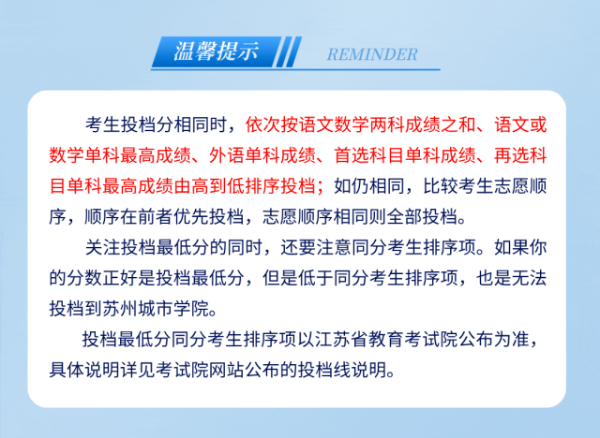 温馨提示

REMINDER

考生投档分相同时，依次按语文数学两科成绩之和、语文或数学单科最高成绩、外语单科成绩、首选科目单科成绩、再选科目单科最高成绩由高到低排序投档；如仍相同，比较考生志愿顺序，顺序在前者优先投档，志愿顺序相同则全部投档。

关注投档最低分的同时，还要注意同分考生排序项。如果你的分数正好是投档最低分，但是低于同分考生排序项，也是无法投档到苏州城市学院。

投档最低分同分考生排序项以江苏省教育考试院公布为准，具体说明详见考试院网站公布的投档线说明。